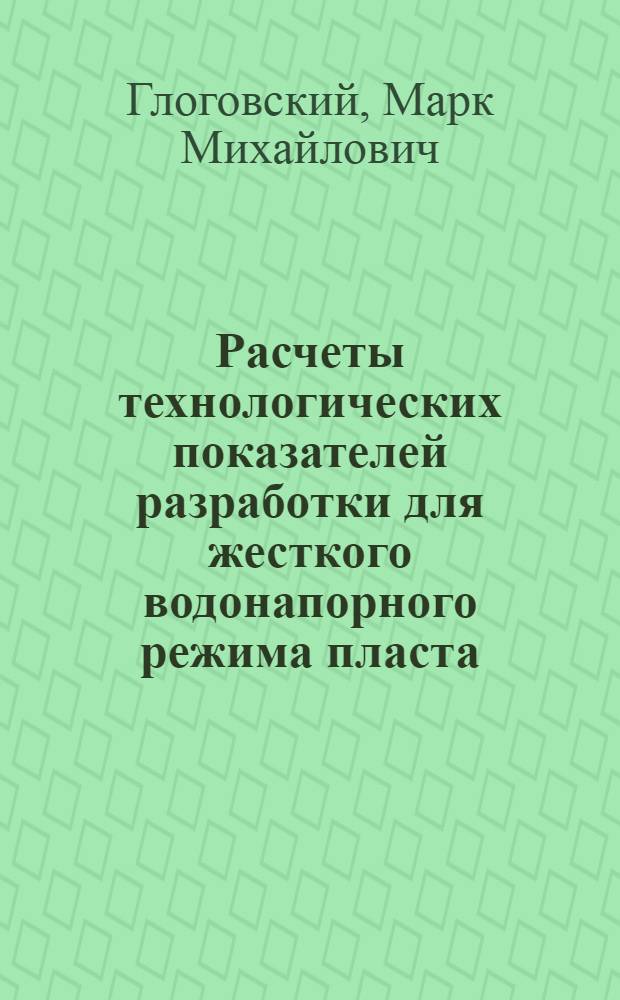 Глоговский, Марк Михайлович

Расчеты технологических показателей разработки для жесткого водонапорного режима пласта